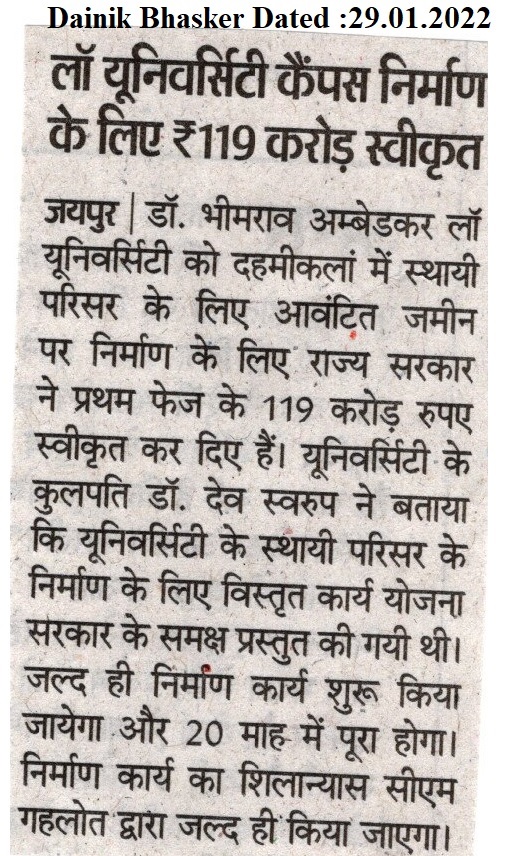 Dainik Bhasker Dated :29.01.2022

लॉ यूनिवर्सिटी कैंपस निर्माण के लिए ₹119 करोड़ स्वीकृत

जयपुर | डॉ. भीमराव अम्बेडकर लॉ यूनिवर्सिटी को दहमीकलां में स्थायी परिसर के लिए आवंटित जमीन पर निर्माण के लिए राज्य सरकार ने प्रथम फेज के 119 करोड़ रुपए स्वीकृत कर दिए हैं। यूनिवर्सिटी के कुलपति डॉ. देव स्वरुप ने बताया कि यूनिवर्सिटी के स्थायी परिसर के निर्माण के लिए विस्तृत कार्य योजना सरकार के समक्ष प्रस्तुत की गयी थी। जल्द ही निर्माण कार्य शुरू किया जायेगा और 20 माह में पूरा होगा। निर्माण कार्य का शिलान्यास सीएम गहलोत द्वारा जल्द ही किया जाएगा।